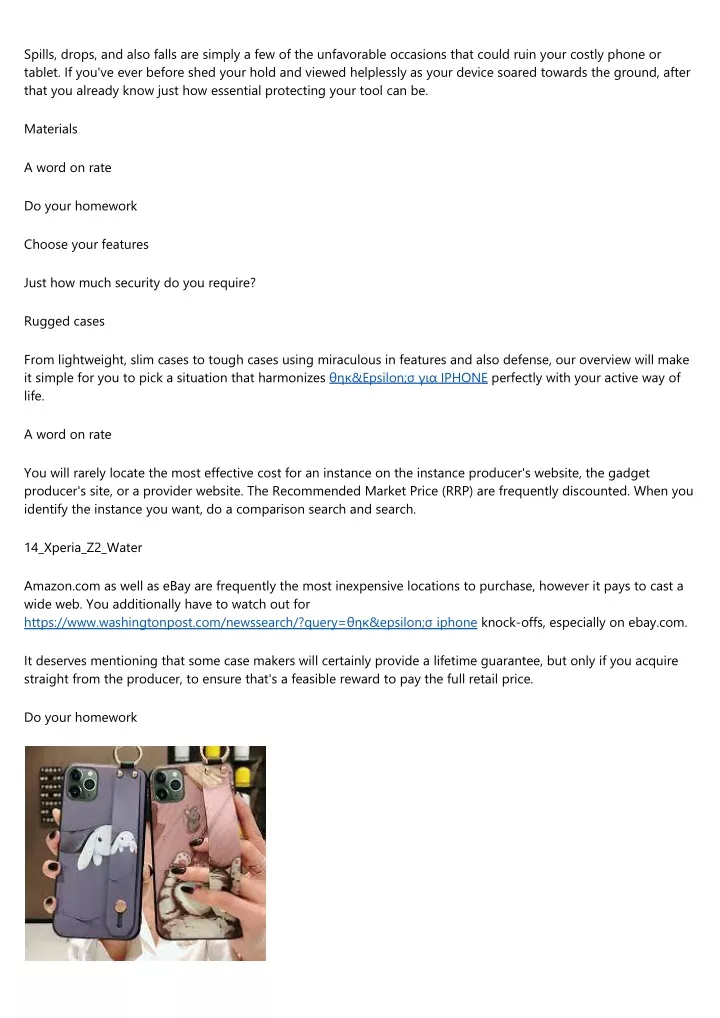 Spills, drops, and also falls are simply a few of the unfavorable occasions that could ruin your costly phone or tablet. If you've ever before shed your hold and viewed helplessly as your device soared towards the ground, after that you already know just how essential protecting your tool can be.

Materials

A word on rate

Do your homework

Choose your features

Just how much security do you require?

Rugged cases

From lightweight, slim cases to tough cases using miraculous in features and also defense, our overview will make it simple for you to pick a situation that harmonizes θηκ&Epsilon;σ για IPHONE perfectly with your active way of life.

A word on rate

You will rarely locate the most effective cost for an instance on the instance producer's website, the gadget producer's site, or a provider website. The Recommended Market Price (RRP) are frequently discounted. When you identify the instance you want, do a comparison search and search.

14_Xperia_Z2_Water

Amazon.com as well as eBay are frequently the most inexpensive locations to purchase, however it pays to cast a wide web. You additionally have to watch out for https://www.washingtonpost.com/newssearch/?query=θηκ&epsilon;σ iphone knock-offs, especially on ebay.com.

It deserves mentioning that some case makers will certainly provide a lifetime guarantee, but only if you acquire straight from the producer, to ensure that's a feasible reward to pay the full retail price.

Do your homework